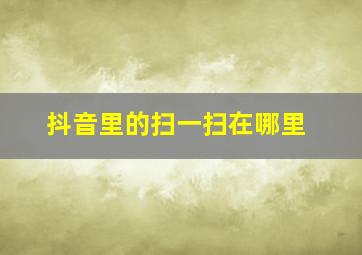 抖音里的扫一扫在哪里